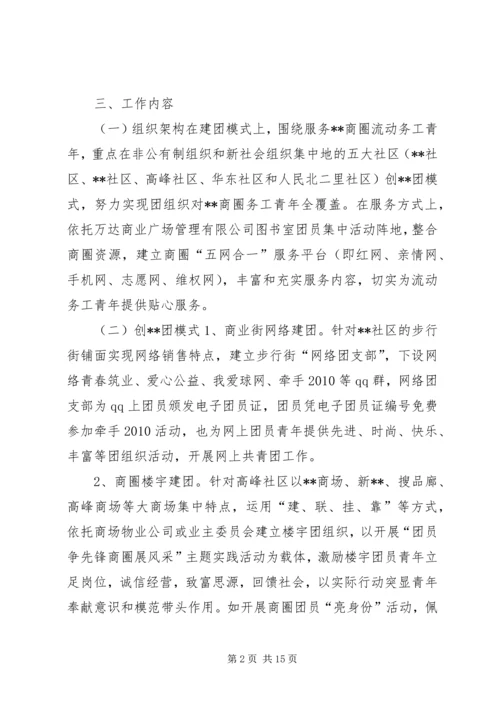 三、工作内容

（一）组织架构在建团模式上，围绕服务**商圈流动务工青年，重点在非公有制组织和新社会组织集中地的五大社区（**社区、**社区、高峰社区、华东社区和人民北二里社区）创**团模式，努力实现团组织对**商圈务工青年全覆盖。在服务方式上，依托万达商业广场管理有限公司图书室团员集中活动阵地，整合商圈资源，建立商圈“五网合一”服务平台（即红网、亲情网、手机网、志愿网、维权网），丰富和充实服务内容，切实为流动务工青年提供贴心服务。

（二）创**团模式 1、商业街网络建团。针对**社区的步行街铺面实现网络销售特点，建立步行街“网络团支部”，下设网络青春筑业、爱心公益、我爱球网、牵手 2010 等 qq 群，网络团支部为 qq 上团员颁发电子团员证，团员凭电子团员证编号免费参加牵手 2010 活动，也为网上团员青年提供先进、时尚、快乐、丰富等团组织活动，开展网上共青团工作。

2、商圈楼宇建团。针对高峰社区以**商场、新**、搜品廊、高峰商场等大商场集中特点，运用“建、联、挂、靠”等方式，依托商场物业公司或业主委员会建立楼宇团组织，以开展“团员争先锋商圈展风采”主题实践活动为载体，激励楼宇团员青年立足岗位，诚信经营，致富思源，回馈社会，以实际行动突显青年奉献意识和模范带头作用。如开展商圈团员“亮身份”活动，佩

第 2 页 共 15 页